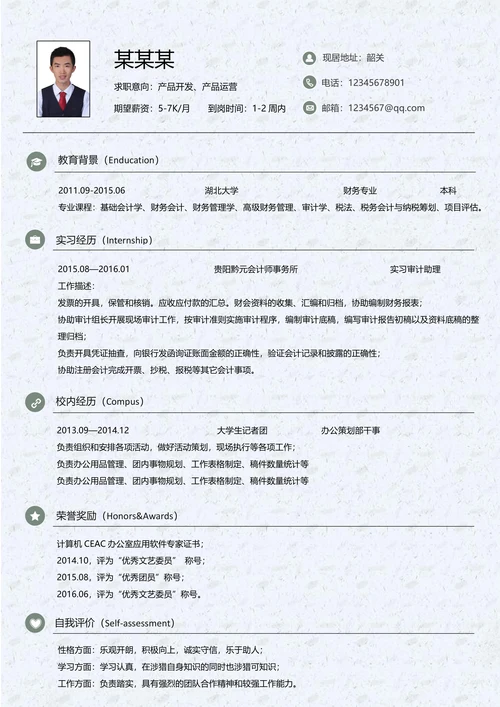 某某某

求职意向：产品开发、产品运营

期望薪资：5-7K/月　　到岗时间：1-2 周内

现居地址：韶关

电话：12345678901

邮箱：1234567@qq.com

教育背景（Enducation）

2011.09-2015.06　　湖北大学　　财务专业　　本科

专业课程：基础会计学、财务会计、财务管理学、高级财务管理、审计学、税法、税务会计与纳税筹划、项目评估。

实习经历（Internship）

2015.08—2016.01　　贵阳黔元会计师事务所　　实习审计助理

工作描述：

发票的开具，保管和核销。应收应付款的汇总。财会资料的收集、汇编和归档，协助编制财务报表；

协助审计组长开展现场审计工作，按审计准则实施审计程序，编制审计底稿，编写审计报告初稿以及资料底稿的整理归档；

负责开具凭证抽查，向银行发函询证账面金额的正确性，验证会计记录和披露的正确性；

协助注册会计完成开票、抄税、报税等其它会计事项。

校内经历（Compus）

2013.09—2014.12　　大学生记者团　　办公策划部干事

负责组织和安排各项活动，做好活动策划，现场执行等各项工作；

负责办公用品管理、团内事物规划、工作表格制定、稿件数量统计等

负责办公用品管理、团内事物规划、工作表格制定、稿件数量统计等

荣誉奖励（Honors&Awards）

计算机 CEAC 办公室应用软件专家证书；

2014.10，评为“优秀文艺委员”　称号；

2015.08，评为“优秀团员”称号；

2016.06，评为“优秀文艺委员”称号。

自我评价（Self-assessment）

性格方面：乐观开朗，积极向上，诚实守信，乐于助人；

学习方面：学习认真，在涉猎自身知识的同时也涉猎可知识；

工作方面：负责踏实，具有强烈的团队合作精神和较强工作能力。